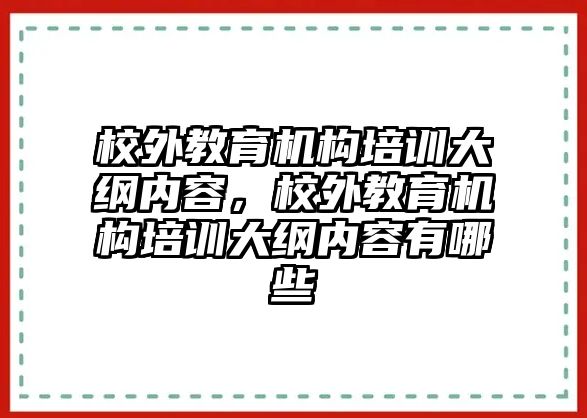 校外教育机构培训大纲内容，校外教育机构培训大纲内容有哪些